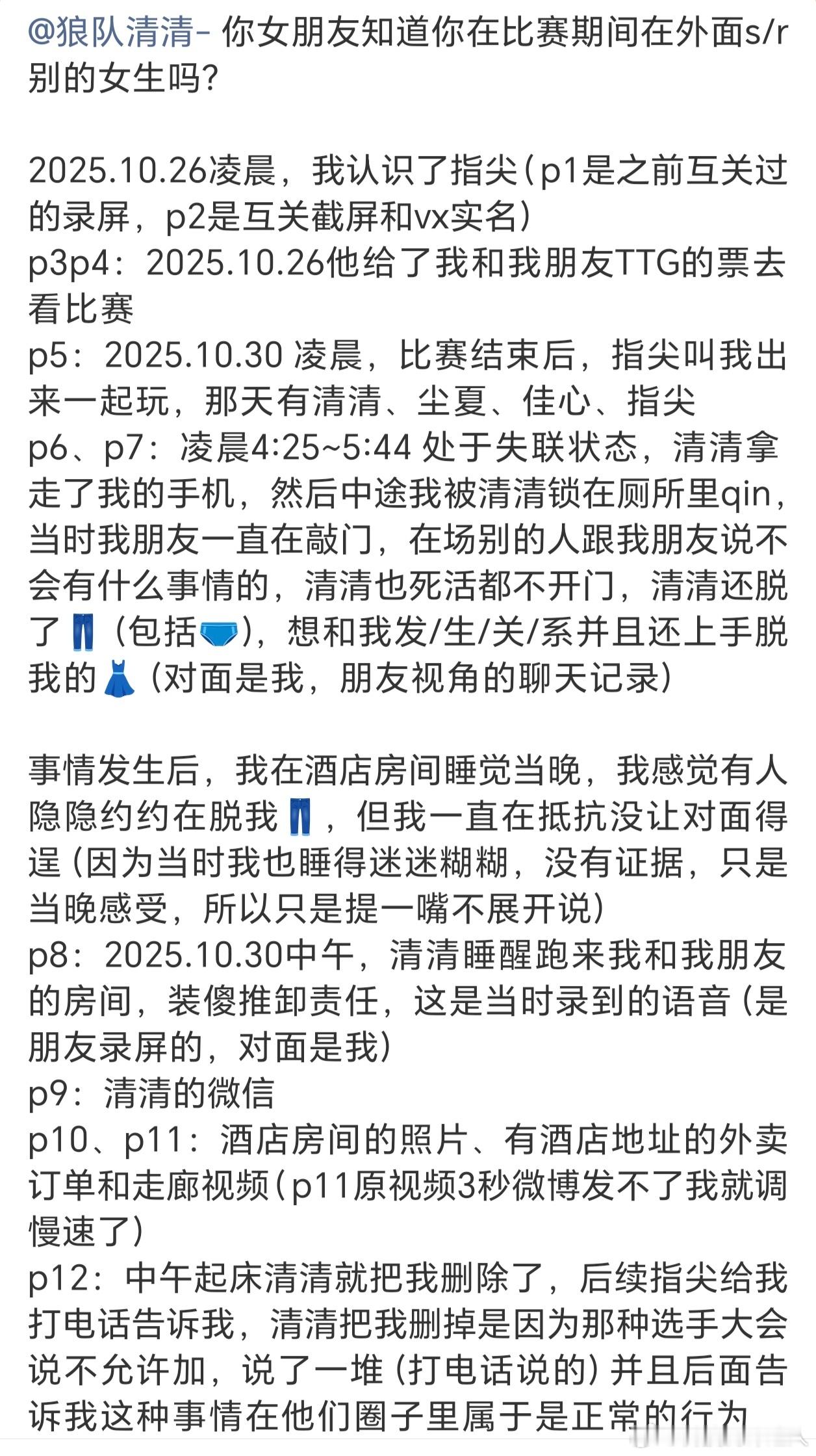 @狼队清清- 你女朋友知道你在比赛期间在外面s/r别的女生吗?

2025.10.26凌晨，我认识了指尖（p1是之前互关过的录屏，p2是互关截屏和vx实名）
p3p4：2025.10.26他给了我和我朋友TTG的票去看比赛
p5：2025.10.30 凌晨，比赛结束后，指尖叫我出来一起玩，那天有清清、尘夏、佳心、指尖
p6、p7：凌晨4:25~5:44 处于失联状态，清清拿走了我的手机，然后中途我被清清锁在厕所里qin，当时我朋友一直在敲门，在场别的人跟我朋友说不会有什么事情的，清清也死活都不开门，清清还脱了👖（包括🩲），想和我发/生/关/系并且还上手脱我的👗（对面是我，朋友视角的聊天记录）

事情发生后，我在酒店房间睡觉当晚，我感觉有人隐隐约约在脱我👖，但我一直在抵抗没让对面得逞（因为当时我也睡得迷迷糊糊，没有证据，只是当晚感受，所以只是提一嘴不展开说）
p8：2025.10.30中午，清清睡醒跑来我和我朋友的房间，装傻推卸责任，这是当时录到的语音（是朋友录屏的，对面是我）
p9：清清的微信
p10、p11：酒店房间的照片、有酒店地址的外卖订单和走廊视频（p11原视频3秒微博发不了我就调慢速了）
p12：中午起床清清就把我删除了，后续指尖给我打电话告诉我，清清把我删掉是因为那种选手大会说不允许加，说了一堆（打电话说的）并且后面告诉我这种事情在他们圈子里属于是正常的行为